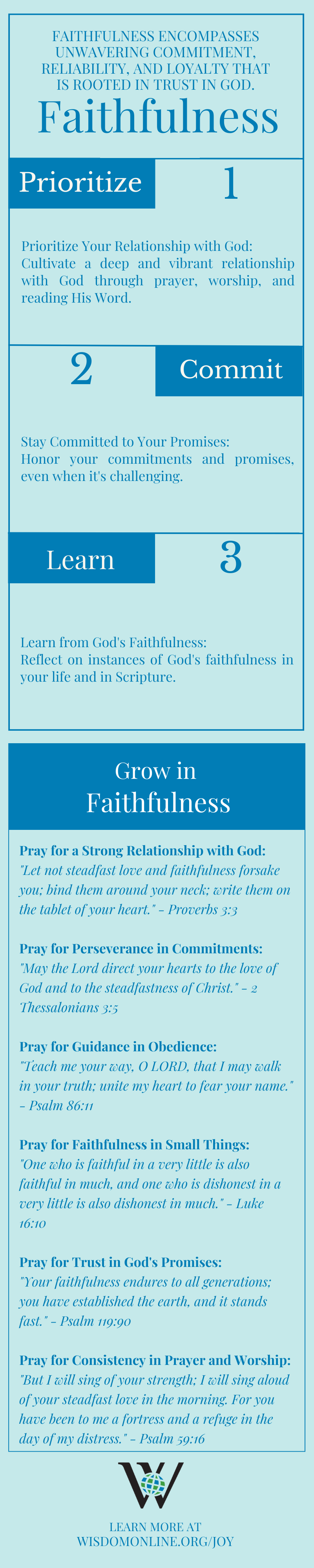 FAITHFULNESS ENCOMPASSES UNWAVERING COMMITMENT, RELIABILITY, AND LOYALTY THAT IS ROOTED IN TRUST IN GOD.

Faithfulness

Prioritize

1

Prioritize Your Relationship with God: Cultivate a deep and vibrant relationship with God through prayer, worship, and reading His Word.

2

Commit

Stay Committed to Your Promises: Honor your commitments and promises, even when it's challenging.

Learn

3

Learn from God's Faithfulness: Reflect on instances of God's faithfulness in your life and in Scripture.

Grow in Faithfulness

Pray for a Strong Relationship with God: "Let not steadfast love and faithfulness forsake you; bind them around your neck; write them on the tablet of your heart." - Proverbs 3:3

Pray for Perseverance in Commitments: "May the Lord direct your hearts to the love of God and to the steadfastness of Christ." - 2 Thessalonians 3:5

Pray for Guidance in Obedience: "Teach me your way, O LORD, that I may walk in your truth; unite my heart to fear your name." - Psalm 86:11

Pray for Faithfulness in Small Things: "One who is faithful in a very little is also faithful in much, and one who is dishonest in a very little is also dishonest in much." - Luke 16:10

Pray for Trust in God's Promises: "Your faithfulness endures to all generations; you have established the earth, and it stands fast." - Psalm 119:90

Pray for Consistency in Prayer and Worship: "But I will sing of your strength; I will sing aloud of your steadfast love in the morning. For you have been to me a fortress and a refuge in the day of my distress." - Psalm 59:16

W

LEARN MORE AT WISDOMONLINE.ORG/JOY